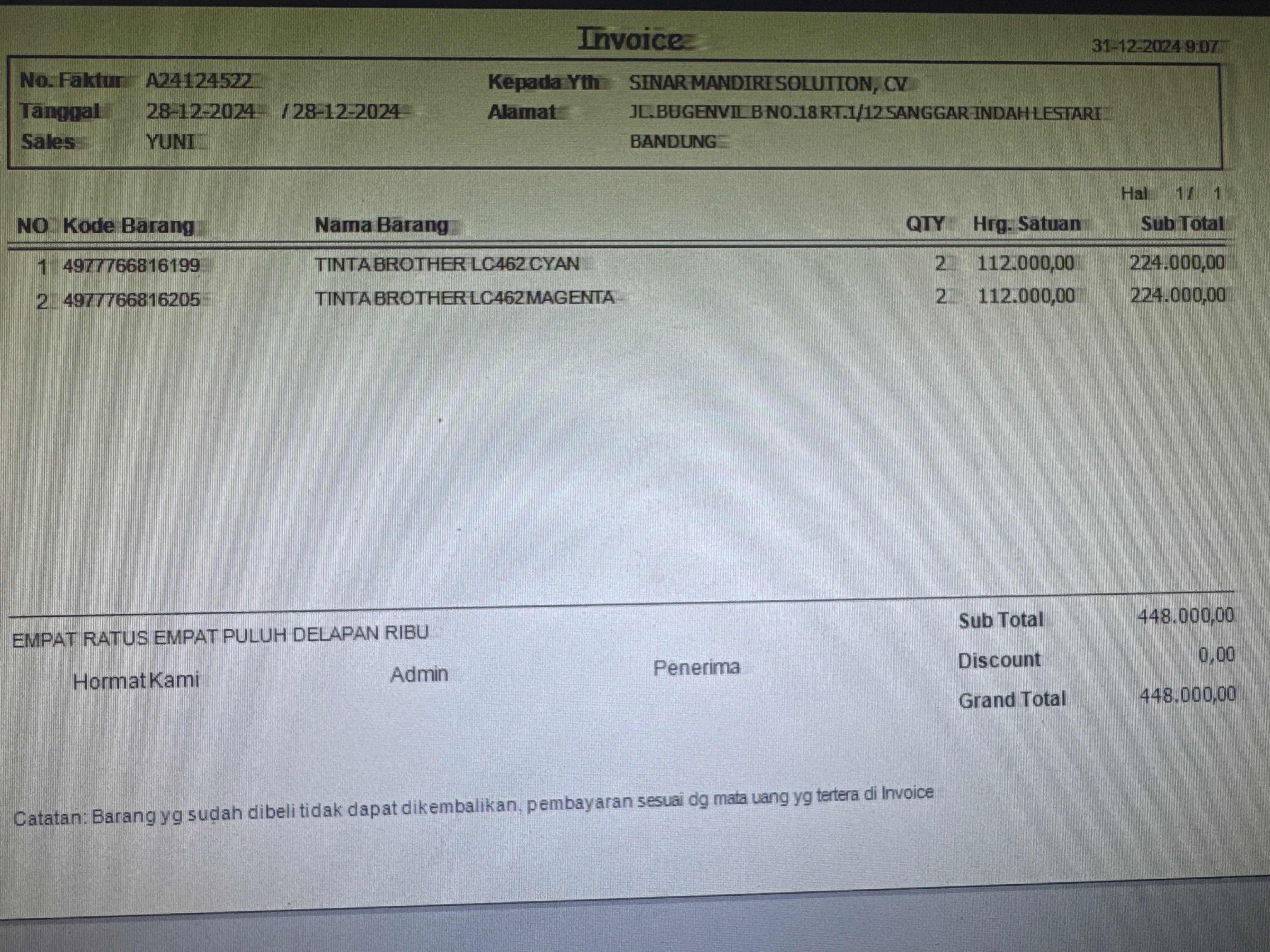 Invoice

31-12-2024 9:07

No. Faktur A24124522
Tanggal 28-12-2024 / 28-12-2024
Sales YUNI

Kepada Yth SINAR MANDIRI SOLUTION, CV
Alamat JL.BUGENVIL B NO.18 RT.1/12 SANGGAR INDAH LESTARI BANDUNG

Hal 1 / 1

| NO | Kode Barang | Nama Barang | QTY | Hrg. Satuan | Sub Total |
|---|---|---|---|---|---|
| 1 | 4977766816199 | TINTA BROTHER LC462 CYAN | 2 | 112.000,00 | 224.000,00 |
| 2 | 4977766816205 | TINTA BROTHER LC462 MAGENTA | 2 | 112.000,00 | 224.000,00 |

EMPAT RATUS EMPAT PULUH DELAPAN RIBU

Hormat Kami Admin Penerima

Sub Total 448.000,00
Discount 0,00
Grand Total 448.000,00

Catatan: Barang yg sudah dibeli tidak dapat dikembalikan, pembayaran sesuai dg mata uang yg tertera di Invoice